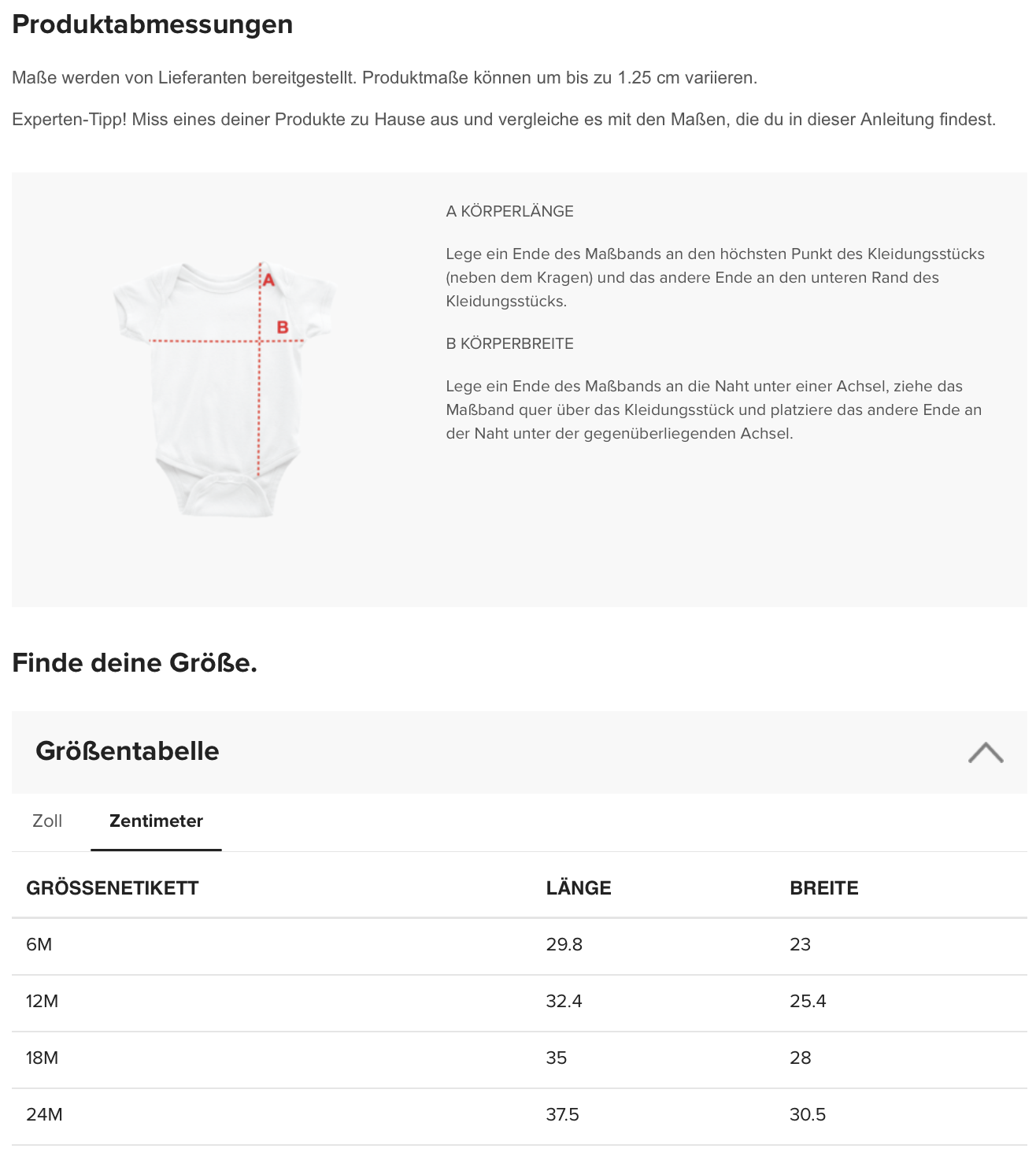 Produktabmessungen

Maße werden von Lieferanten bereitgestellt. Produktmaße können um bis zu 1.25 cm variieren.

Experten-Tipp! Miss eines deiner Produkte zu Hause aus und vergleiche es mit den Maßen, die du in dieser Anleitung findest.

A
B

A KÖRPERLÄNGE

Lege ein Ende des Maßbands an den höchsten Punkt des Kleidungsstücks (neben dem Kragen) und das andere Ende an den unteren Rand des Kleidungsstücks.

B KÖRPERBREITE

Lege ein Ende des Maßbands an die Naht unter einer Achsel, ziehe das Maßband quer über das Kleidungsstück und platziere das andere Ende an der Naht unter der gegenüberliegenden Achsel.

Finde deine Größe.

Größentabelle

Zoll Zentimeter

| GRÖSSENETIKETT | LÄNGE | BREITE |
|---|---|---|
| 6M | 29.8 | 23 |
| 12M | 32.4 | 25.4 |
| 18M | 35 | 28 |
| 24M | 37.5 | 30.5 |